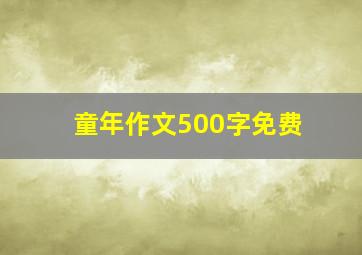 童年作文500字免费